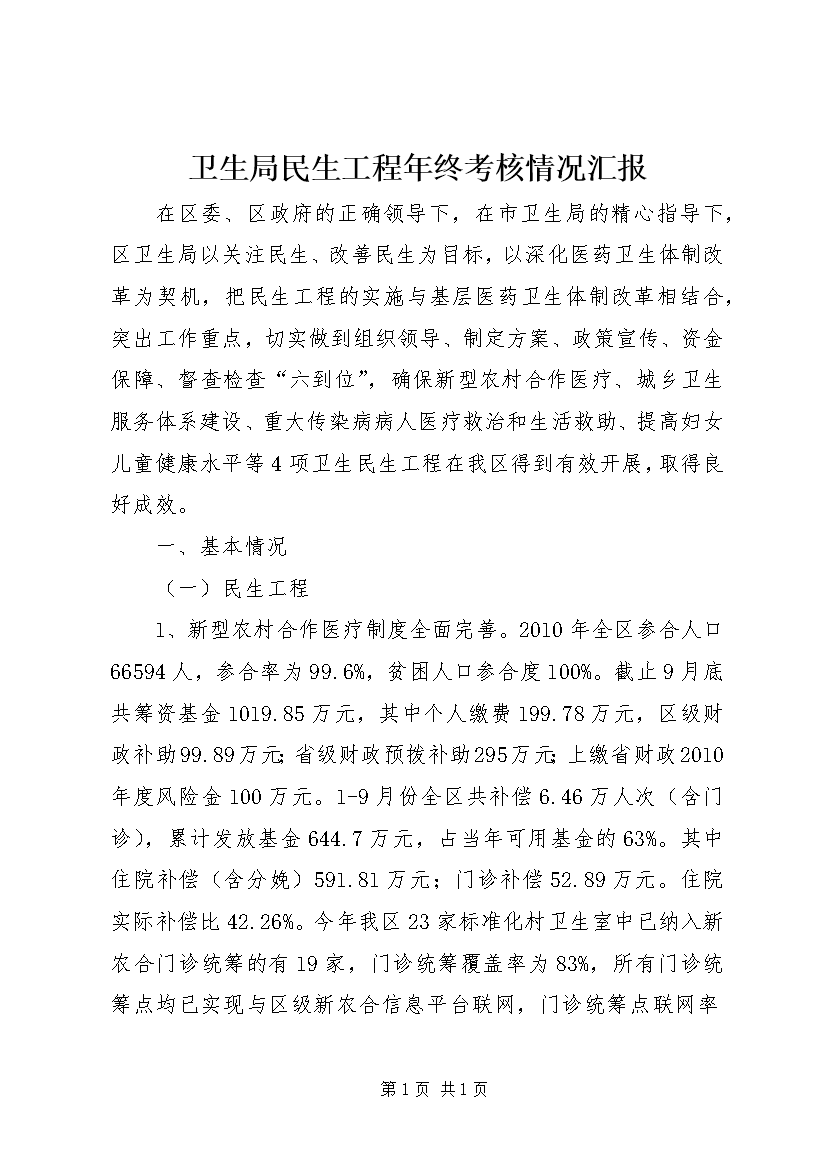 卫生局民生工程年终考核情况汇报

在区委、区政府的正确领导下，在市卫生局的精心指导下，区卫生局以关注民生、改善民生为目标，以深化医药卫生体制改革为契机，把民生工程的实施与基层医药卫生体制改革相结合，突出工作重点，切实做到组织领导、制定方案、政策宣传、资金保障、督查检查“六到位”，确保新型农村合作医疗、城乡卫生服务体系建设、重大传染病病人医疗救治和生活救助、提高妇女儿童健康水平等4项卫生民生工程在我区得到有效开展，取得良好成效。

一、基本情况

（一）民生工程

1、新型农村合作医疗制度全面完善。2010年全区参合人口66594人，参合率为99.6%，贫困人口参合度100%。截止9月底共筹资基金1019.85万元，其中个人缴费199.78万元，区级财政补助99.89万元;省级财政预拨补助295万元;上缴省财政2010年度风险金100万元。1-9月份全区共补偿6.46万人次（含门诊），累计发放基金644.7万元，占当年可用基金的63%。其中住院补偿（含分娩）591.81万元；门诊补偿52.89万元。住院实际补偿比42.26%。今年我区23家标准化村卫生室中已纳入新农合门诊统筹的有19家，门诊统筹覆盖率为83%，所有门诊统筹点均已实现与区级新农合信息平台联网，门诊统筹点联网率

第1页 共1页